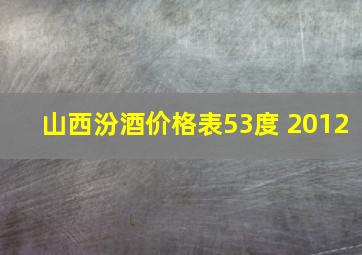 山西汾酒价格表53度 2012